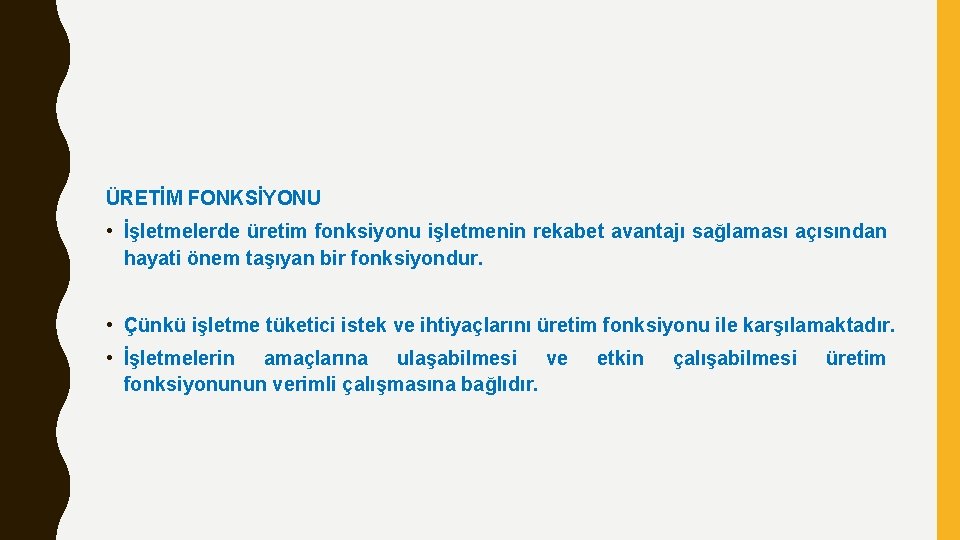 ÜRETİM FONKSİYONU

• İşletmelerde üretim fonksiyonu işletmenin rekabet avantajı sağlaması açısından hayati önem taşıyan bir fonksiyondur.

• Çünkü işletme tüketici istek ve ihtiyaçlarını üretim fonksiyonu ile karşılamaktadır.

• İşletmelerin amaçlarına ulaşabilmesi ve etkin çalışabilmesi üretim fonksiyonunun verimli çalışmasına bağlıdır.